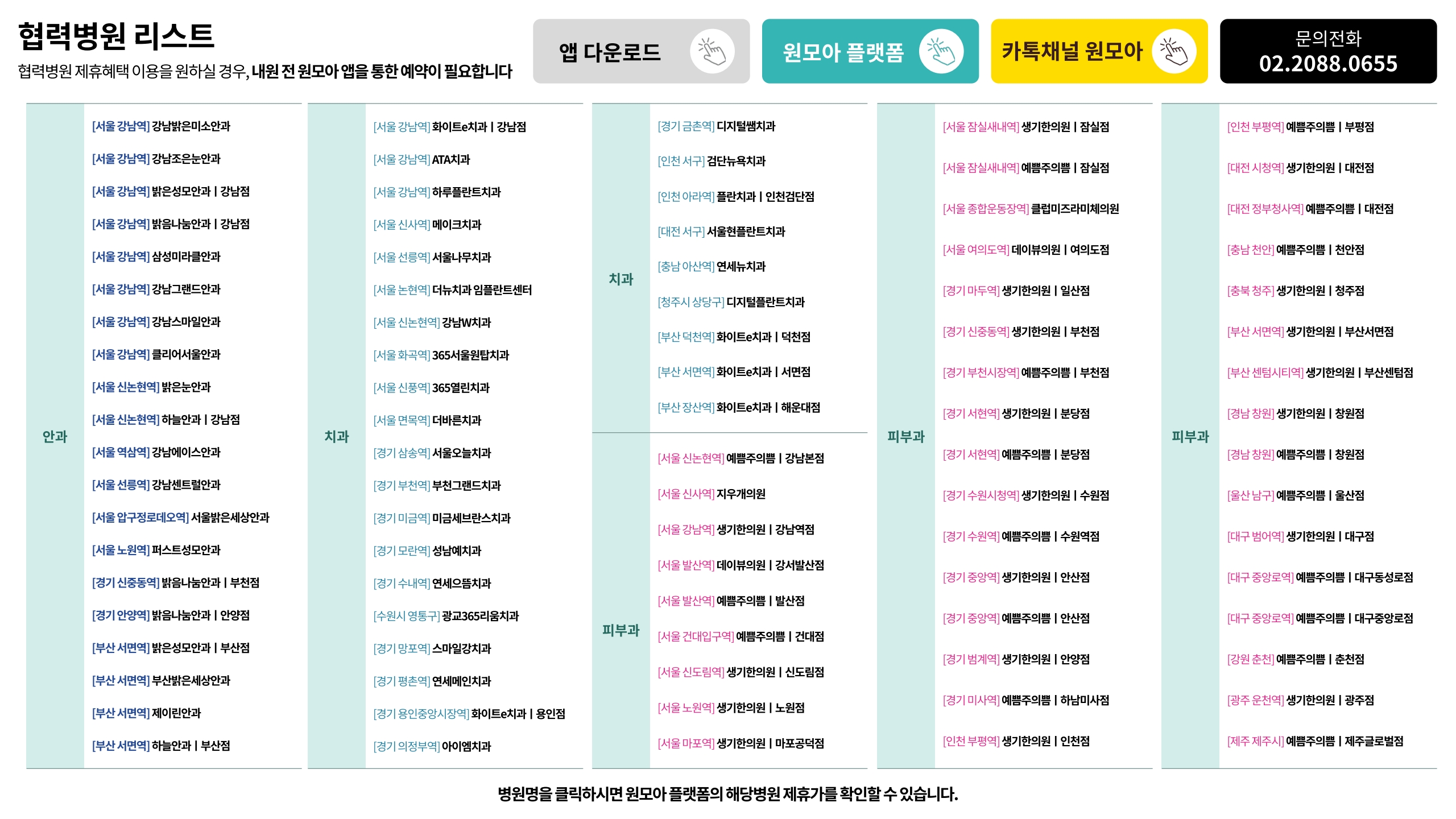 협력병원 리스트
협력병원 제휴혜택 이용을 원하실 경우, 내원 전 원모아 앱을 통한 예약이 필요합니다

앱 다운로드
원모아 플랫폼
카톡채널 원모아
문의전화
02.2088.0655

안과
[서울 강남역] 강남밝은미소안과
[서울 강남역] 강남조은눈안과
[서울 강남역] 밝은성모안과 | 강남점
[서울 강남역] 밝음나눔안과 | 강남점
[서울 강남역] 삼성미라클안과
[서울 강남역] 강남그랜드안과
[서울 강남역] 강남스마일안과
[서울 강남역] 클리어서울안과
[서울 신논현역] 밝은눈안과
[서울 신논현역] 하늘안과 | 강남점
[서울 역삼역] 강남에이스안과
[서울 선릉역] 강남센트럴안과
[서울 압구정로데오역] 서울밝은세상안과
[서울 노원역] 퍼스트성모안과
[경기 신중동역] 밝음나눔안과 | 부천점
[경기 안양역] 밝음나눔안과 | 안양점
[부산 서면역] 밝은성모안과 | 부산점
[부산 서면역] 부산밝은세상안과
[부산 서면역] 제이린안과
[부산 서면역] 하늘안과 | 부산점

치과
[서울 강남역] 화이트e치과 | 강남점
[서울 강남역] ATA치과
[서울 강남역] 하루플란트치과
[서울 신사역] 메이크치과
[서울 선릉역] 서울나무치과
[서울 논현역] 더뉴치과 임플란트센터
[서울 신논현역] 강남W치과
[서울 화곡역] 365서울원탑치과
[서울 신풍역] 365열린치과
[서울 면목역] 더바른치과
[경기 삼송역] 서울오늘치과
[경기 부천역] 부천그랜드치과
[경기 미금역] 미금세브란스치과
[경기 모란역] 성남예치과
[경기 수내역] 연세으뜸치과
[수원시 영통구] 광교365리움치과
[경기 망포역] 스마일강치과
[경기 평촌역] 연세메인치과
[경기 용인중앙시장역] 화이트e치과 | 용인점
[경기 의정부역] 아이엠치과

치과
[경기 금촌역] 디지털쌤치과
[인천 서구] 검단뉴욕치과
[인천 아라역] 플란치과 | 인천검단점
[대전 서구] 서울현플란트치과
[충남 아산역] 연세뉴치과
[청주시 상당구] 디지털플란트치과
[부산 덕천역] 화이트e치과 | 덕천점
[부산 서면역] 화이트e치과 | 서면점
[부산 장산역] 화이트e치과 | 해운대점

피부과
[서울 신논현역] 예쁨주의쁨 | 강남본점
[서울 신사역] 지우개의원
[서울 강남역] 생기한의원 | 강남역점
[서울 발산역] 데이뷰의원 | 강서발산점
[서울 발산역] 예쁨주의쁨 | 발산점
[서울 건대입구역] 예쁨주의쁨 | 건대점
[서울 신도림역] 생기한의원 | 신도림점
[서울 노원역] 생기한의원 | 노원점
[서울 마포역] 생기한의원 | 마포공덕점

피부과
[서울 잠실새내역] 생기한의원 | 잠실점
[서울 잠실새내역] 예쁨주의쁨 | 잠실점
[서울 종합운동장역] 클럽미즈라미체의원
[서울 여의도역] 데이뷰의원 | 여의도점
[경기 마두역] 생기한의원 | 일산점
[경기 신중동역] 생기한의원 | 부천점
[경기 부천시장역] 예쁨주의쁨 | 부천점
[경기 서현역] 생기한의원 | 분당점
[경기 서현역] 예쁨주의쁨 | 분당점
[경기 수원시청역] 생기한의원 | 수원점
[경기 수원역] 예쁨주의쁨 | 수원역점
[경기 중앙역] 생기한의원 | 안산점
[경기 중앙역] 예쁨주의쁨 | 안산점
[경기 범계역] 생기한의원 | 안양점
[경기 미사역] 예쁨주의쁨 | 하남미사점
[인천 부평역] 생기한의원 | 인천점

피부과
[인천 부평역] 예쁨주의쁨 | 부평점
[대전 시청역] 생기한의원 | 대전점
[대전 정부청사역] 예쁨주의쁨 | 대전점
[충남 천안] 예쁨주의쁨 | 천안점
[충북 청주] 생기한의원 | 청주점
[부산 서면역] 생기한의원 | 부산서면점
[부산 센텀시티역] 생기한의원 | 부산센텀점
[경남 창원] 생기한의원 | 창원점
[경남 창원] 예쁨주의쁨 | 창원점
[울산 남구] 예쁨주의쁨 | 울산점
[대구 범어역] 생기한의원 | 대구점
[대구 중앙로역] 예쁨주의쁨 | 대구동성로점
[대구 중앙로역] 예쁨주의쁨 | 대구중앙로점
[강원 춘천] 예쁨주의쁨 | 춘천점
[광주 운천역] 생기한의원 | 광주점
[제주 제주시] 예쁨주의쁨 | 제주글로벌점

병원명을 클릭하시면 원모아 플랫폼의 해당병원 제휴가를 확인할 수 있습니다.